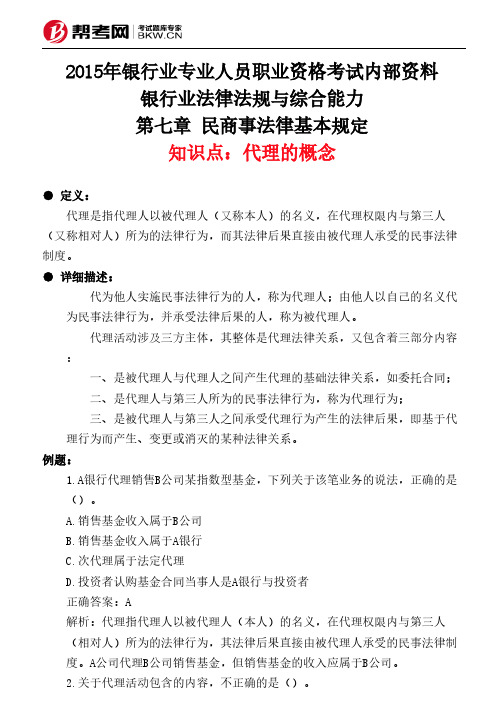 帮考网 考试题库专家 BKW.CN

2015年银行业专业人员职业资格考试内部资料
银行业法律法规与综合能力
第七章 民商事法律基本规定
知识点：代理的概念

● 定义：

代理是指代理人以被代理人（又称本人）的名义，在代理权限内与第三人（又称相对人）所为的法律行为，而其法律后果直接由被代理人承受的民事法律制度。

● 详细描述：

代为他人实施民事法律行为的人，称为代理人；由他人以自己的名义代为民事法律行为，并承受法律后果的人，称为被代理人。

代理活动涉及三方主体，其整体是代理法律关系，又包含着三部分内容：

一、是被代理人与代理人之间产生代理的基础法律关系，如委托合同；

二、是代理人与第三人所为的民事法律行为，称为代理行为；

三、是被代理人与第三人之间承受代理行为产生的法律后果，即基于代理行为而产生、变更或消灭的某种法律关系。

例题：

1.A银行代理销售B公司某指数型基金，下列关于该笔业务的说法，正确的是（）。

A.销售基金收入属于B公司

B.销售基金收入属于A银行

C.次代理属于法定代理

D.投资者认购基金合同当事人是A银行与投资者

正确答案：A

解析：代理指代理人以被代理人（本人）的名义，在代理权限内与第三人（相对人）所为的法律行为，其法律后果直接由被代理人承受的民事法律制度。A公司代理B公司销售基金，但销售基金的收入应属于B公司。

2.关于代理活动包含的内容，不正确的是（）。